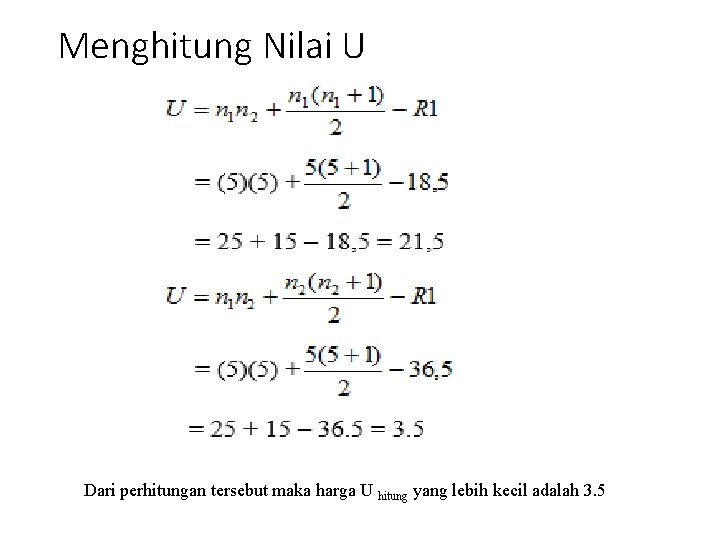 Menghitung Nilai U

$U = n_1 n_2 + \frac{n_1(n_1+1)}{2} - R1$

$= (5)(5) + \frac{5(5+1)}{2} - 18,5$

$= 25 + 15 - 18,5 = 21,5$

$U = n_1 n_2 + \frac{n_2(n_2+1)}{2} - R1$

$= (5)(5) + \frac{5(5+1)}{2} - 36,5$

$= 25 + 15 - 36.5 = 3.5$

Dari perhitungan tersebut maka harga U $_{hitung}$ yang lebih kecil adalah 3.5